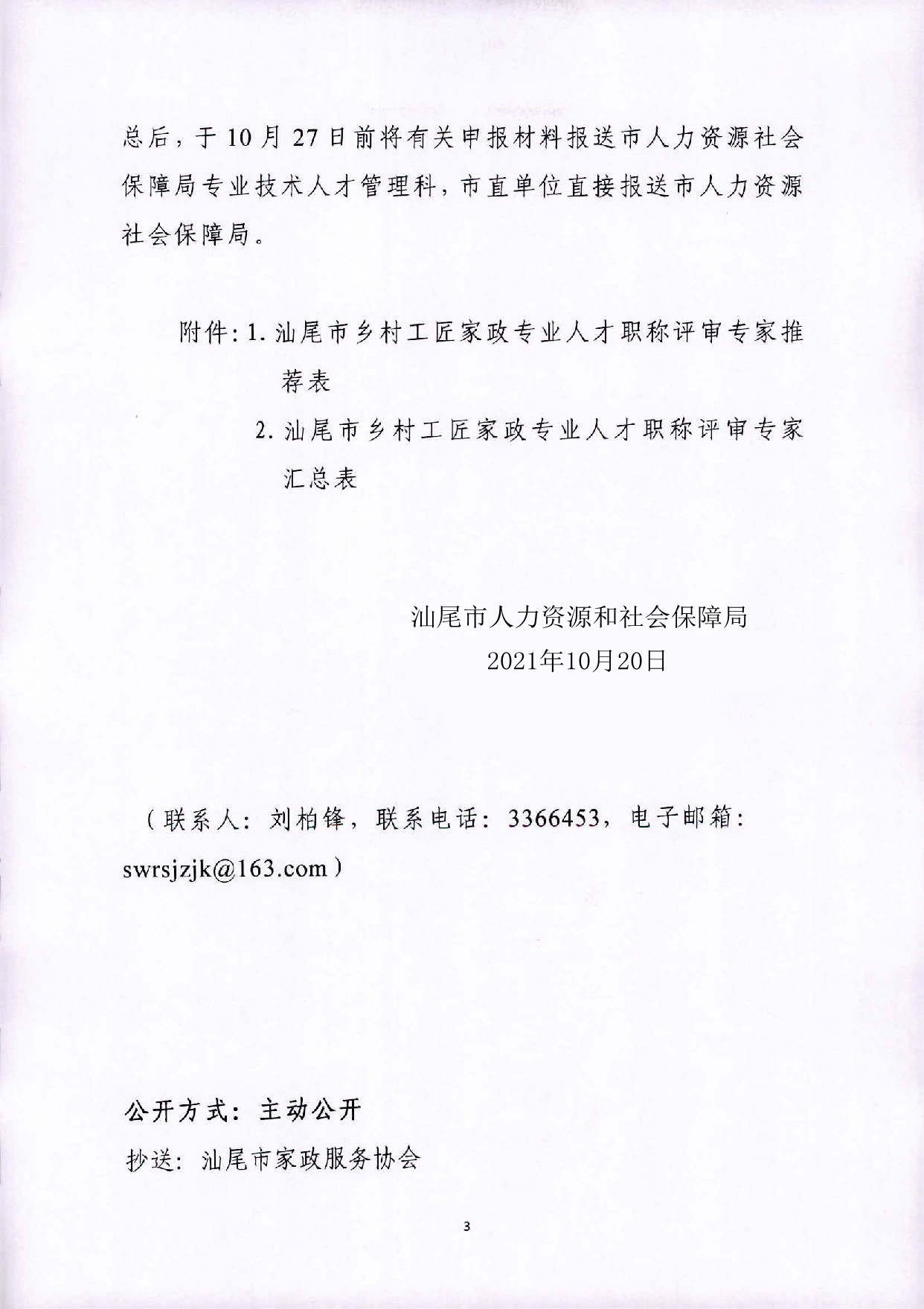 总后，于10月27日前将有关申报材料报送市人力资源社会保障局专业技术人才管理科，市直单位直接报送市人力资源社会保障局。

附件：1. 汕尾市乡村工匠家政专业人才职称评审专家推荐表

2. 汕尾市乡村工匠家政专业人才职称评审专家汇总表

汕尾市人力资源和社会保障局
2021年10月20日

（联系人：刘柏锋，联系电话：3366453，电子邮箱：swrsjzjk@163.com）

公开方式：主动公开

抄送：汕尾市家政服务协会

3